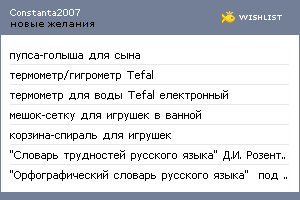 Constanta2007
новые желания

WISHLIST

пупса-голыша для сына

термометр/гигрометр Tefal

термометр для воды Tefal електронный

мешок-сетку для игрушек в ванной

корзина-спираль для игрушек

"Словарь трудностей русского языка" Д.И. Розент..

"Орфографический словарь русского языка" под ..